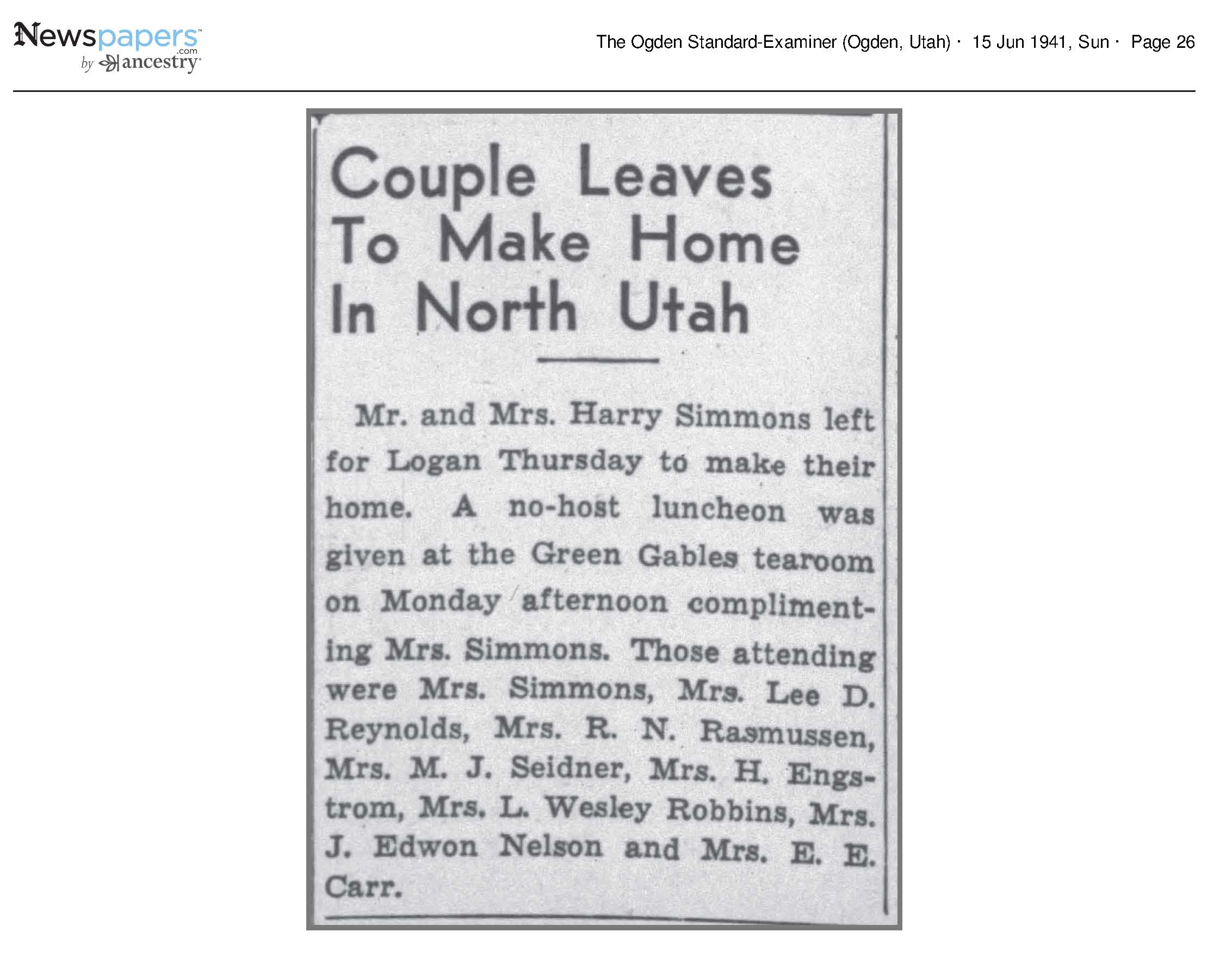 Newspapers.com by ancestry

The Ogden Standard-Examiner (Ogden, Utah) · 15 Jun 1941, Sun · Page 26

Couple Leaves To Make Home In North Utah

Mr. and Mrs. Harry Simmons left for Logan Thursday to make their home. A no-host luncheon was given at the Green Gables tearoom on Monday afternoon complimenting Mrs. Simmons. Those attending were Mrs. Simmons, Mrs. Lee D. Reynolds, Mrs. R. N. Rasmussen, Mrs. M. J. Seidner, Mrs. H. Engstrom, Mrs. L. Wesley Robbins, Mrs. J. Edwon Nelson and Mrs. E. E. Carr.